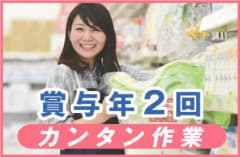 賞与年2回
カンタン作業